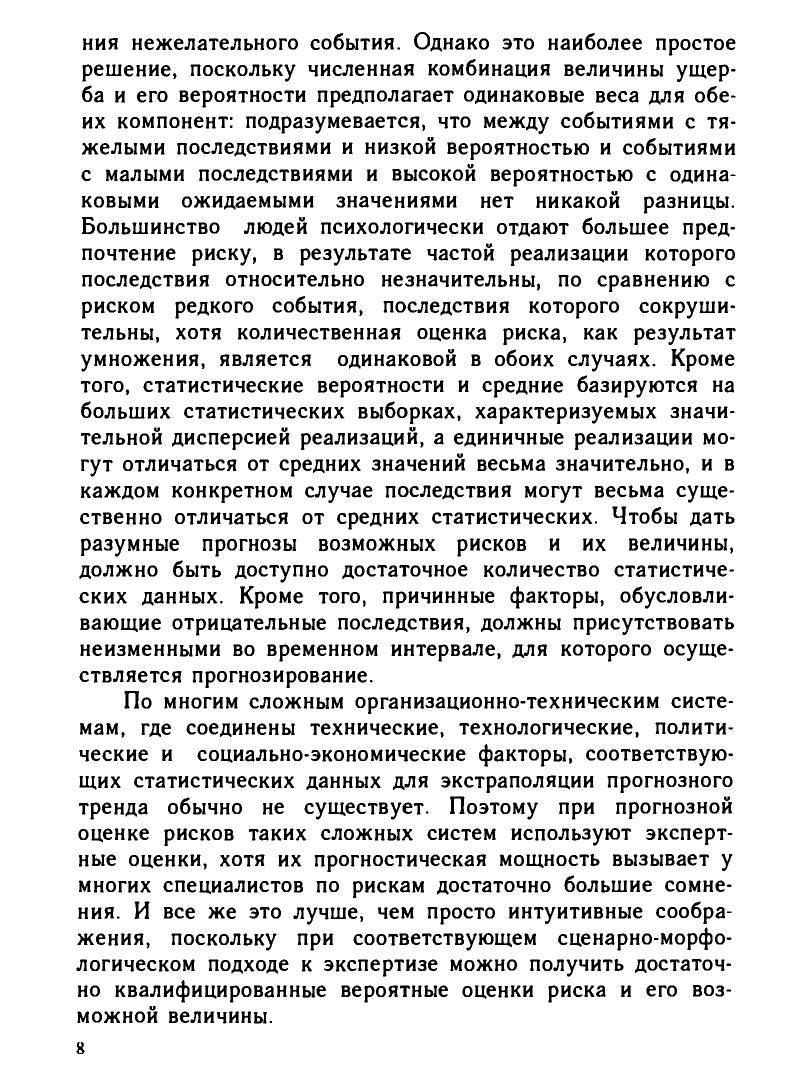 ния нежелательного события. Однако это наиболее простое решение, поскольку численная комбинация величины ущерба и его вероятности предполагает одинаковые веса для обеих компонент: подразумевается, что между событиями с тяжелыми последствиями и низкой вероятностью и событиями с малыми последствиями и высокой вероятностью с одинаковыми ожидаемыми значениями нет никакой разницы. Большинство людей психологически отдают большее предпочтение риску, в результате частой реализации которого последствия относительно незначительны, по сравнению с риском редкого события, последствия которого сокрушительны, хотя количественная оценка риска, как результат умножения, является одинаковой в обоих случаях. Кроме того, статистические вероятности и средние базируются на больших статистических выборках, характеризуемых значительной дисперсией реализаций, а единичные реализации могут отличаться от средних значений весьма значительно, и в каждом конкретном случае последствия могут весьма существенно отличаться от средних статистических. Чтобы дать разумные прогнозы возможных рисков и их величины, должно быть доступно достаточное количество статистических данных. Кроме того, причинные факторы, обусловливающие отрицательные последствия, должны присутствовать неизменными во временном интервале, для которого осуществляется прогнозирование.

По многим сложным организационно-техническим системам, где соединены технические, технологические, политические и социально-экономические факторы, соответствующих статистических данных для экстраполяции прогнозного тренда обычно не существует. Поэтому при прогнозной оценке рисков таких сложных систем используют экспертные оценки, хотя их прогностическая мощность вызывает у многих специалистов по рискам достаточно большие сомнения. И все же это лучше, чем просто интуитивные соображения, поскольку при соответствующем сценарно-морфологическом подходе к экспертизе можно получить достаточно квалифицированные вероятные оценки риска и его возможной величины.

8